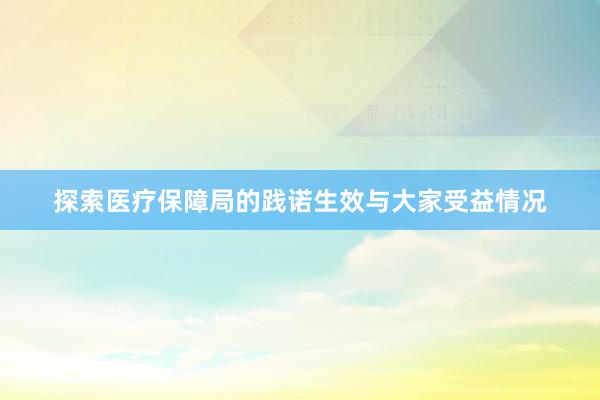 探索医疗保障局的践诺生效与大家受益情况